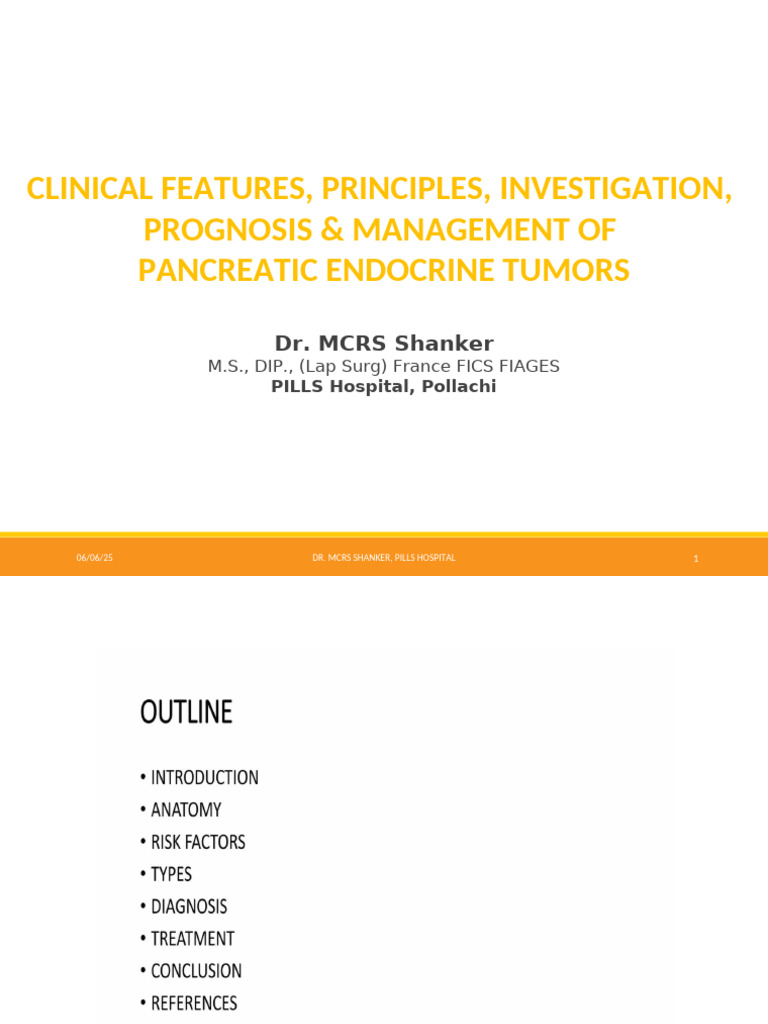 CLINICAL FEATURES, PRINCIPLES, INVESTIGATION, PROGNOSIS & MANAGEMENT OF PANCREATIC ENDOCRINE TUMORS

Dr. MCRS Shanker
M.S., DIP., (Lap Surg) France FICS FIAGES
PILLS Hospital, Pollachi

06/06/25 DR. MCRS SHANKER, PILLS HOSPITAL 1

OUTLINE

• INTRODUCTION
• ANATOMY
• RISK FACTORS
• TYPES
• DIAGNOSIS
• TREATMENT
• CONCLUSION
• REFERENCES